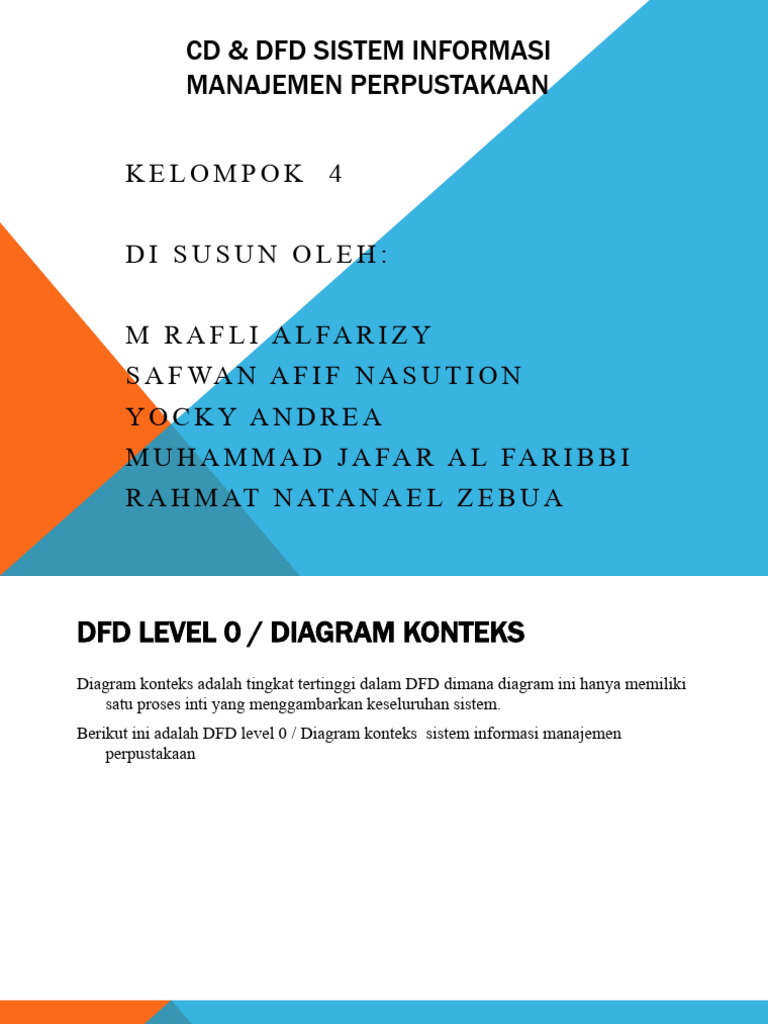 CD & DFD SISTEM INFORMASI MANAJEMEN PERPUSTAKAAN

KELOMPOK 4

DI SUSUN OLEH:

M RAFLI ALFARIZY
SAFWAN AFIF NASUTION
YOCKY ANDREA
MUHAMMAD JAFAR AL FARIBBI
RAHMAT NATANAEL ZEBUA

DFD LEVEL 0 / DIAGRAM KONTEKS

Diagram konteks adalah tingkat tertinggi dalam DFD dimana diagram ini hanya memiliki satu proses inti yang menggambarkan keseluruhan sistem.

Berikut ini adalah DFD level 0 / Diagram konteks sistem informasi manajemen perpustakaan